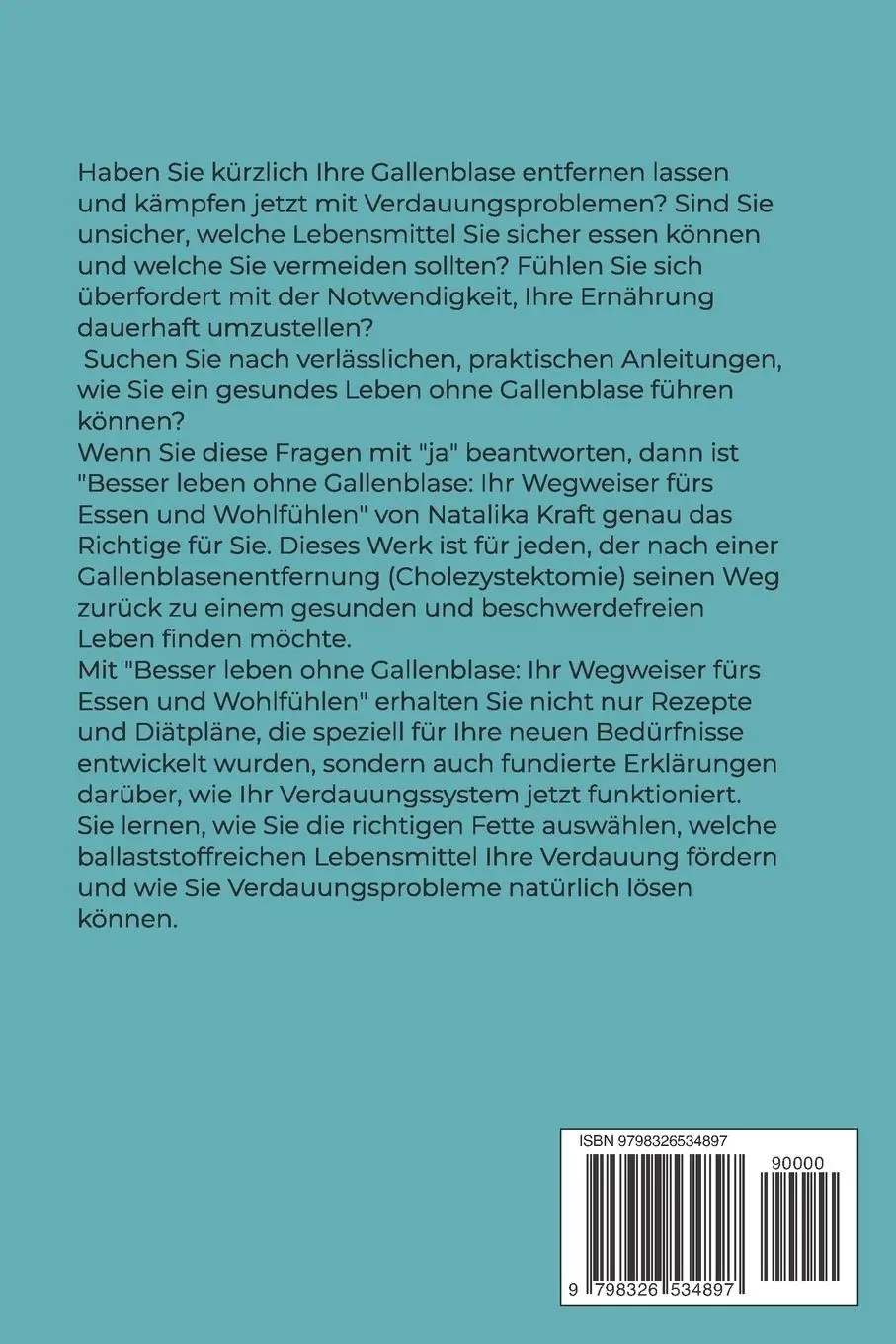 Haben Sie kürzlich Ihre Gallenblase entfernen lassen und kämpfen jetzt mit Verdauungsproblemen? Sind Sie unsicher, welche Lebensmittel Sie sicher essen können und welche Sie vermeiden sollten? Fühlen Sie sich überfordert mit der Notwendigkeit, Ihre Ernährung dauerhaft umzustellen?
Suchen Sie nach verlässlichen, praktischen Anleitungen, wie Sie ein gesundes Leben ohne Gallenblase führen können?
Wenn Sie diese Fragen mit "ja" beantworten, dann ist "Besser leben ohne Gallenblase: Ihr Wegweiser fürs Essen und Wohlfühlen" von Natalika Kraft genau das Richtige für Sie. Dieses Werk ist für jeden, der nach einer Gallenblasenentfernung (Cholezystektomie) seinen Weg zurück zu einem gesunden und beschwerdefreien Leben finden möchte.
Mit "Besser leben ohne Gallenblase: Ihr Wegweiser fürs Essen und Wohlfühlen" erhalten Sie nicht nur Rezepte und Diätpläne, die speziell für Ihre neuen Bedürfnisse entwickelt wurden, sondern auch fundierte Erklärungen darüber, wie Ihr Verdauungssystem jetzt funktioniert. Sie lernen, wie Sie die richtigen Fette auswählen, welche ballaststoffreichen Lebensmittel Ihre Verdauung fördern und wie Sie Verdauungsprobleme natürlich lösen können.

ISBN 9798326534897
90000
9 798326 534897